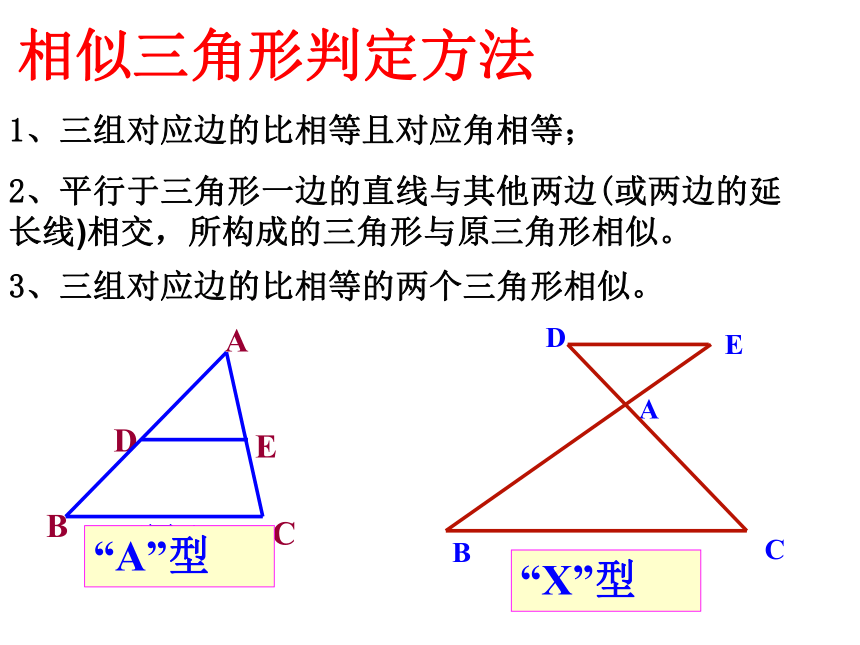 相似三角形判定方法

1、三组对应边的比相等且对应角相等；

2、平行于三角形一边的直线与其他两边(或两边的延长线)相交，所构成的三角形与原三角形相似。

3、三组对应边的比相等的两个三角形相似。

A
D
E
B
C
“A”型

D
E
A
B
C
“X”型